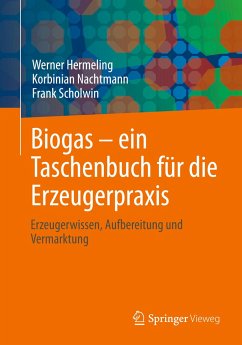 Werner Hermeling
Korbinian Nachtmann
Frank Scholwin

Biogas – ein Taschenbuch für die Erzeugerpraxis

Erzeugerwissen, Aufbereitung und Vermarktung

Springer Vieweg